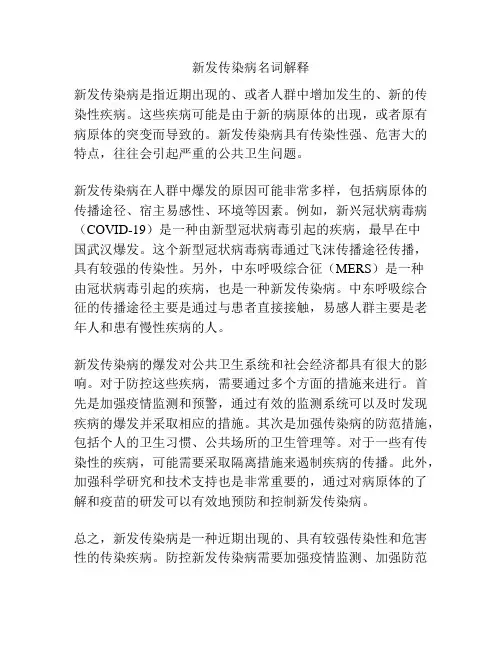 新发传染病名词解释

新发传染病是指近期出现的、或者人群中增加发生的、新的传染性疾病。这些疾病可能是由于新的病原体的出现，或者原有病原体的突变而导致的。新发传染病具有传染性强、危害大的特点，往往会引起严重的公共卫生问题。

新发传染病在人群中爆发的原因可能非常多样，包括病原体的传播途径、宿主易感性、环境等因素。例如，新兴冠状病毒病（COVID-19）是一种由新型冠状病毒引起的疾病，最早在中国武汉爆发。这个新型冠状病毒病毒通过飞沫传播途径传播，具有较强的传染性。另外，中东呼吸综合征（MERS）是一种由冠状病毒引起的疾病，也是一种新发传染病。中东呼吸综合征的传播途径主要是通过与患者直接接触，易感人群主要是老年人和患有慢性疾病的人。

新发传染病的爆发对公共卫生系统和社会经济都具有很大的影响。对于防控这些疾病，需要通过多个方面的措施来进行。首先是加强疫情监测和预警，通过有效的监测系统可以及时发现疾病的爆发并采取相应的措施。其次是加强传染病的防范措施，包括个人的卫生习惯、公共场所的卫生管理等。对于一些有传染性的疾病，可能需要采取隔离措施来遏制疾病的传播。此外，加强科学研究和技术支持也是非常重要的，通过对病原体的了解和疫苗的研发可以有效地预防和控制新发传染病。

总之，新发传染病是一种近期出现的、具有较强传染性和危害性的传染疾病。防控新发传染病需要加强疫情监测、加强防范